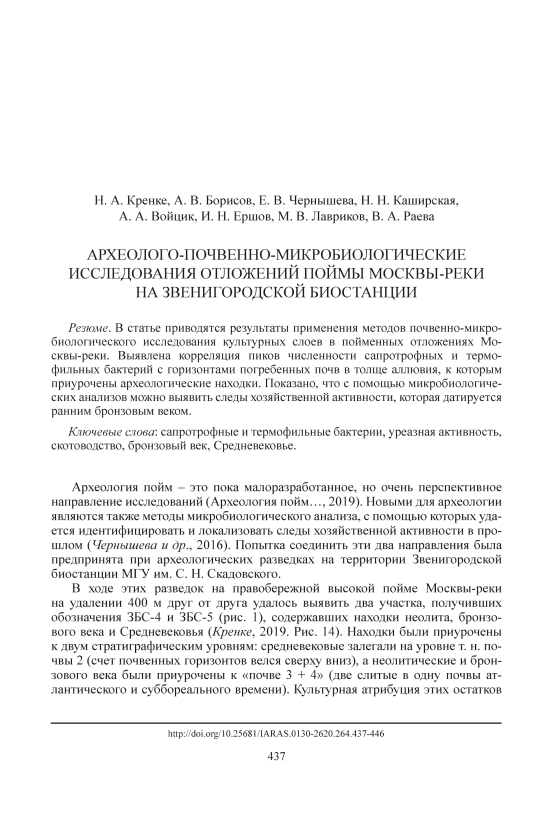 Н. А. Кренке, А. В. Борисов, Е. В. Чернышева, Н. Н. Каширская, А. А. Войцик, И. Н. Ершов, М. В. Лавриков, В. А. Раева

АРХЕОЛОГО-ПОЧВЕННО-МИКРОБИОЛОГИЧЕСКИЕ ИССЛЕДОВАНИЯ ОТЛОЖЕНИЙ ПОЙМЫ МОСКВЫ-РЕКИ НА ЗВЕНИГОРОДСКОЙ БИОСТАНЦИИ

Резюме. В статье приводятся результаты применения методов почвенно-микробиологического исследования культурных слоев в пойменных отложениях Москвы-реки. Выявлена корреляция пиков численности сапротрофных и термофильных бактерий с горизонтами погребенных почв в толще аллювия, к которым приурочены археологические находки. Показано, что с помощью микробиологических анализов можно выявить следы хозяйственной активности, которая датируется ранним бронзовым веком.

Ключевые слова: сапротрофные и термофильные бактерии, уреазная активность, скотоводство, бронзовый век, Средневековье.

Археология пойм – это пока малоразработанное, но очень перспективное направление исследований (Археология пойм…, 2019). Новыми для археологии являются также методы микробиологического анализа, с помощью которых удается идентифицировать и локализовать следы хозяйственной активности в прошлом (Чернышева и др., 2016). Попытка соединить эти два направления была предпринята при археологических разведках на территории Звенигородской биостанции МГУ им. С. Н. Скадовского.

В ходе этих разведок на правобережной высокой пойме Москвы-реки на удалении 400 м друг от друга удалось выявить два участка, получивших обозначения ЗБС-4 и ЗБС-5 (рис. 1), содержавших находки неолита, бронзового века и Средневековья (Кренке, 2019. Рис. 14). Находки были приурочены к двум стратиграфическим уровням: средневековые залегали на уровне т. н. почвы 2 (счет почвенных горизонтов велся сверху вниз), а неолитические и бронзового века были приурочены к «почве 3 + 4» (две слитые в одну почвы атлантического и суббореального времени). Культурная атрибуция этих остатков

http://doi.org/10.25681/IARAS.0130-2620.264.437-446

437